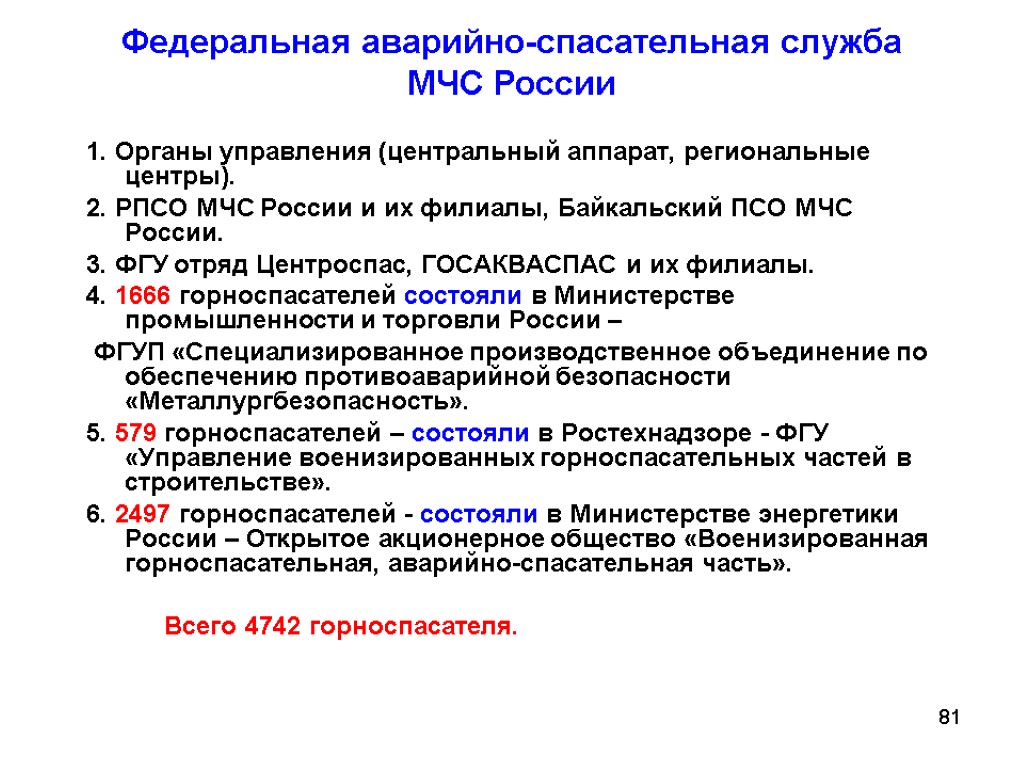 Федеральная аварийно-спасательная служба МЧС России

1. Органы управления (центральный аппарат, региональные центры).

2. РПСО МЧС России и их филиалы, Байкальский ПСО МЧС России.

3. ФГУ отряд Центроспас, ГОСАКВАСПАС и их филиалы.

4. 1666 горноспасателей состояли в Министерстве промышленности и торговли России –

ФГУП «Специализированное производственное объединение по обеспечению противоаварийной безопасности «Металлургбезопасность».

5. 579 горноспасателей – состояли в Ростехнадзоре - ФГУ «Управление военизированных горноспасательных частей в строительстве».

6. 2497 горноспасателей - состояли в Министерстве энергетики России – Открытое акционерное общество «Военизированная горноспасательная, аварийно-спасательная часть».

Всего 4742 горноспасателя.

81